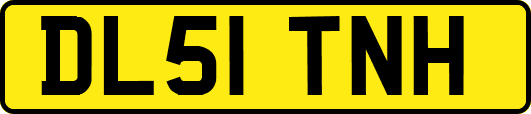 DL51 TNH